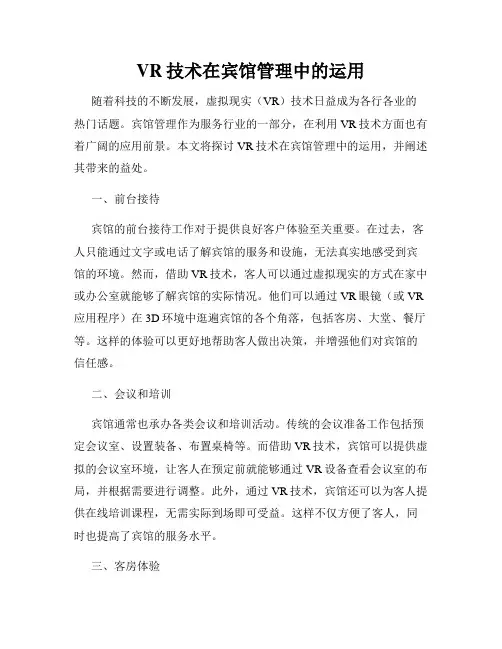 VR 技术在宾馆管理中的运用

随着科技的不断发展，虚拟现实（VR）技术日益成为各行各业的热门话题。宾馆管理作为服务行业的一部分，在利用 VR 技术方面也有着广阔的应用前景。本文将探讨 VR 技术在宾馆管理中的运用，并阐述其带来的益处。

一、前台接待

宾馆的前台接待工作对于提供良好客户体验至关重要。在过去，客人只能通过文字或电话了解宾馆的服务和设施，无法真实地感受到宾馆的环境。然而，借助 VR 技术，客人可以通过虚拟现实的方式在家中或办公室就能够了解宾馆的实际情况。他们可以通过 VR 眼镜（或 VR 应用程序）在 3D 环境中逛遍宾馆的各个角落，包括客房、大堂、餐厅等。这样的体验可以更好地帮助客人做出决策，并增强他们对宾馆的信任感。

二、会议和培训

宾馆通常也承办各类会议和培训活动。传统的会议准备工作包括预定会议室、设置装备、布置桌椅等。而借助 VR 技术，宾馆可以提供虚拟的会议室环境，让客人在预定前就能够通过 VR 设备查看会议室的布局，并根据需要进行调整。此外，通过 VR 技术，宾馆还可以为客人提供在线培训课程，无需实际到场即可受益。这样不仅方便了客人，同时也提高了宾馆的服务水平。

三、客房体验